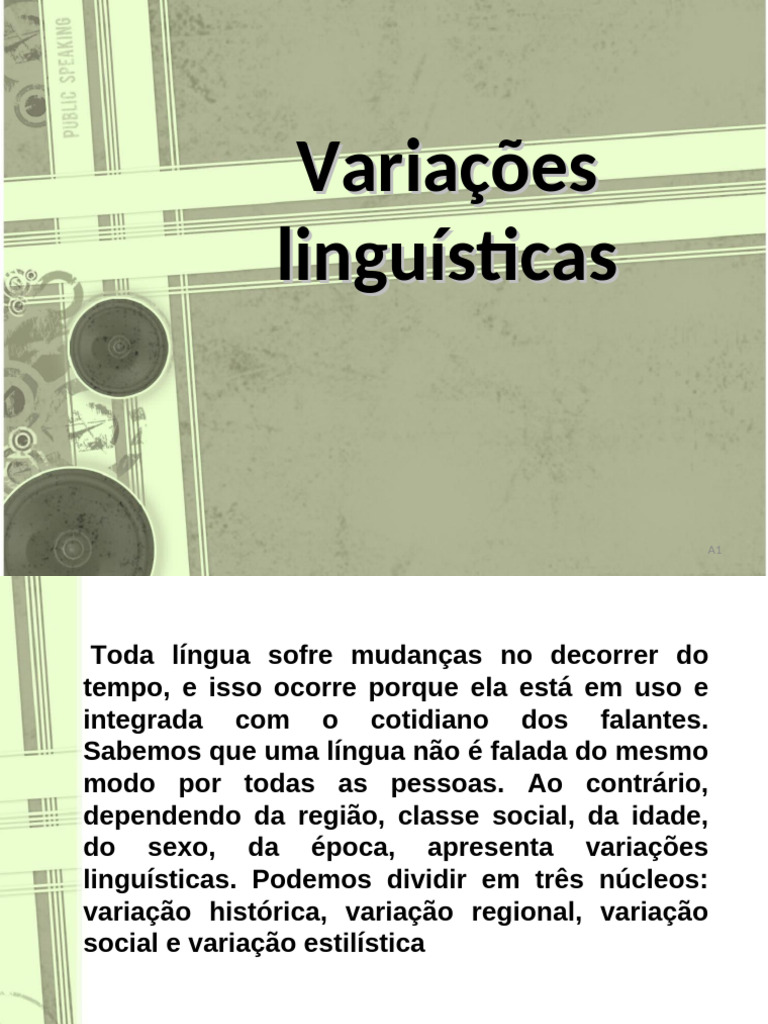 PUBLIC SPEAKING

Variações linguísticas

A1

Toda língua sofre mudanças no decorrer do tempo, e isso ocorre porque ela está em uso e integrada com o cotidiano dos falantes. Sabemos que uma língua não é falada do mesmo modo por todas as pessoas. Ao contrário, dependendo da região, classe social, da idade, do sexo, da época, apresenta variações linguísticas. Podemos dividir em três núcleos: variação histórica, variação regional, variação social e variação estilística